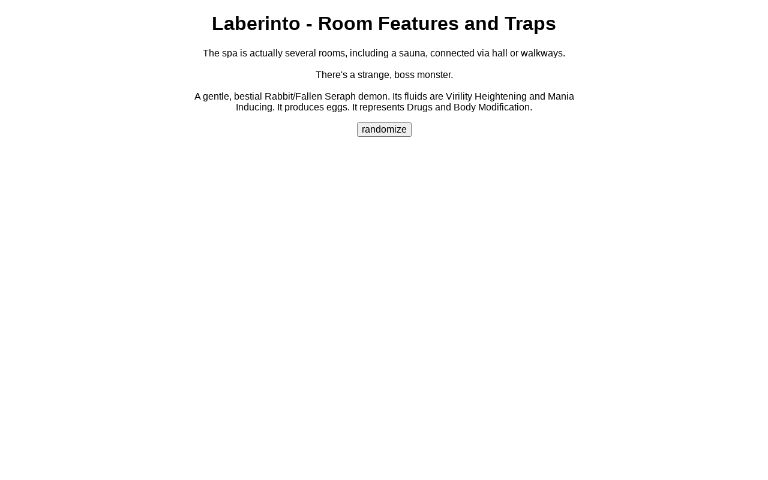 Laberinto - Room Features and Traps

The spa is actually several rooms, including a sauna, connected via hall or walkways.

There's a strange, boss monster.

A gentle, bestial Rabbit/Fallen Seraph demon. Its fluids are Virility Heightening and Mania Inducing. It produces eggs. It represents Drugs and Body Modification.

randomize